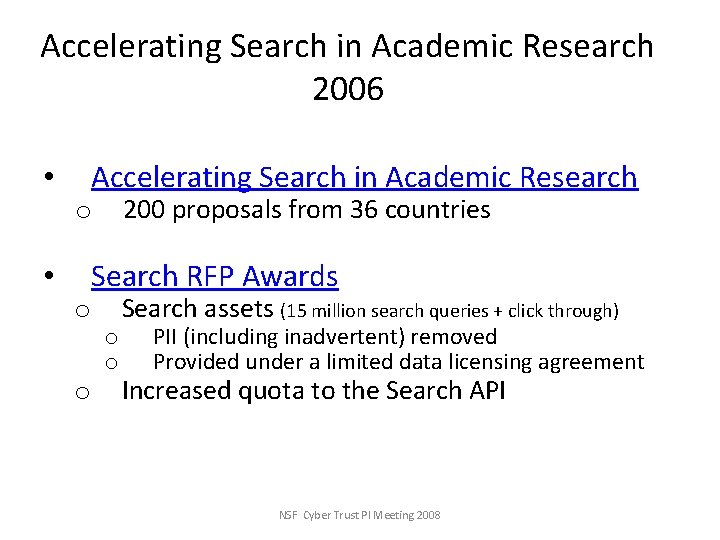 Accelerating Search in Academic Research 2006

• Accelerating Search in Academic Research
  o 200 proposals from 36 countries

• Search RFP Awards
  o Search assets (15 million search queries + click through)
    o PII (including inadvertent) removed
    o Provided under a limited data licensing agreement
  o Increased quota to the Search API

NSF Cyber Trust PI Meeting 2008